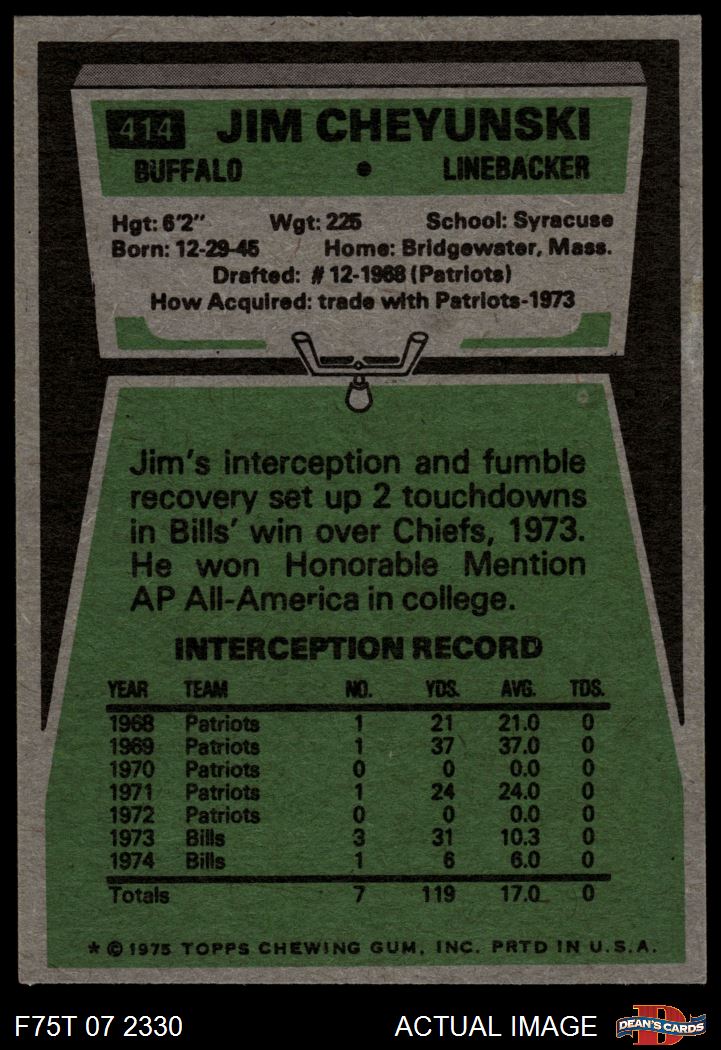 414 JIM CHEYUNSKI

BUFFALO • LINEBACKER

Hgt: 6'2" Wgt: 225 School: Syracuse
Born: 12-29-45 Home: Bridgewater, Mass.
Drafted: # 12-1968 (Patriots)
How Acquired: trade with Patriots-1973

Jim's interception and fumble recovery set up 2 touchdowns in Bills' win over Chiefs, 1973. He won Honorable Mention AP All-America in college.

INTERCEPTION RECORD

| YEAR | TEAM | NO. | YDS. | AVG. | TDS. |
|---|---|---|---|---|---|
| 1968 | Patriots | 1 | 21 | 21.0 | 0 |
| 1969 | Patriots | 1 | 37 | 37.0 | 0 |
| 1970 | Patriots | 0 | 0 | 0.0 | 0 |
| 1971 | Patriots | 1 | 24 | 24.0 | 0 |
| 1972 | Patriots | 0 | 0 | 0.0 | 0 |
| 1973 | Bills | 3 | 31 | 10.3 | 0 |
| 1974 | Bills | 1 | 6 | 6.0 | 0 |
| Totals | | 7 | 119 | 17.0 | 0 |

* © 1975 TOPPS CHEWING GUM, INC. PRTD IN U.S.A.

F75T 07 2330 ACTUAL IMAGE DEAN'S CARDS